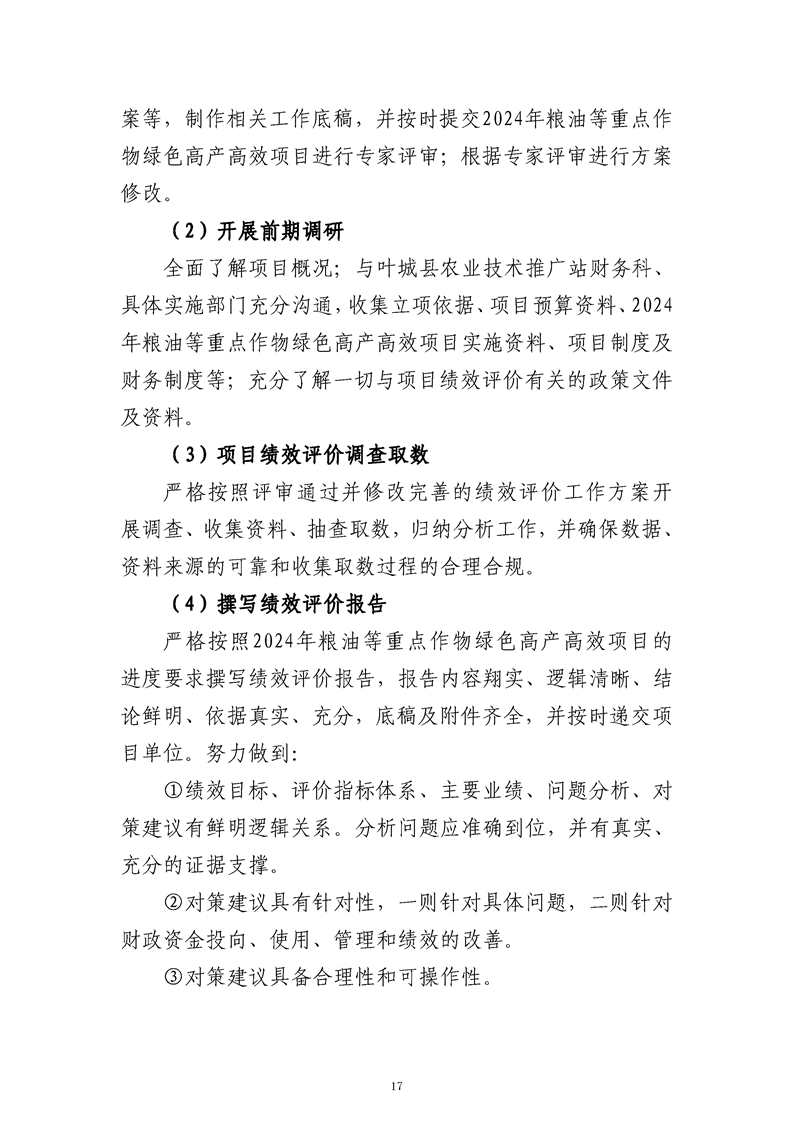 案等，制作相关工作底稿，并按时提交2024年粮油等重点作物绿色高产高效项目进行专家评审；根据专家评审进行方案修改。

（2）开展前期调研

全面了解项目概况；与叶城县农业技术推广站财务科、具体实施部门充分沟通，收集立项依据、项目预算资料、2024年粮油等重点作物绿色高产高效项目实施资料、项目制度及财务制度等；充分了解一切与项目绩效评价有关的政策文件及资料。

（3）项目绩效评价调查取数

严格按照评审通过并修改完善的绩效评价工作方案开展调查、收集资料、抽查取数，归纳分析工作，并确保数据、资料来源的可靠和收集取数过程的合理合规。

（4）撰写绩效评价报告

严格按照2024年粮油等重点作物绿色高产高效项目的进度要求撰写绩效评价报告，报告内容翔实、逻辑清晰、结论鲜明、依据真实、充分，底稿及附件齐全，并按时递交项目单位。努力做到：

①绩效目标、评价指标体系、主要业绩、问题分析、对策建议有鲜明逻辑关系。分析问题应准确到位，并有真实、充分的证据支撑。

②对策建议具有针对性，一则针对具体问题，二则针对财政资金投向、使用、管理和绩效的改善。

③对策建议具备合理性和可操作性。

17